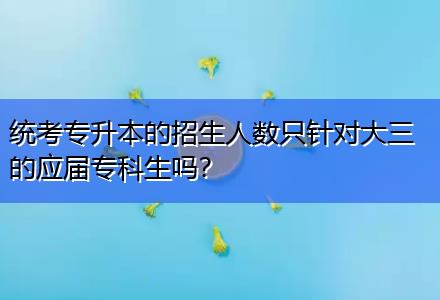 统考专升本的招生人数只针对大三的应届专科生吗?